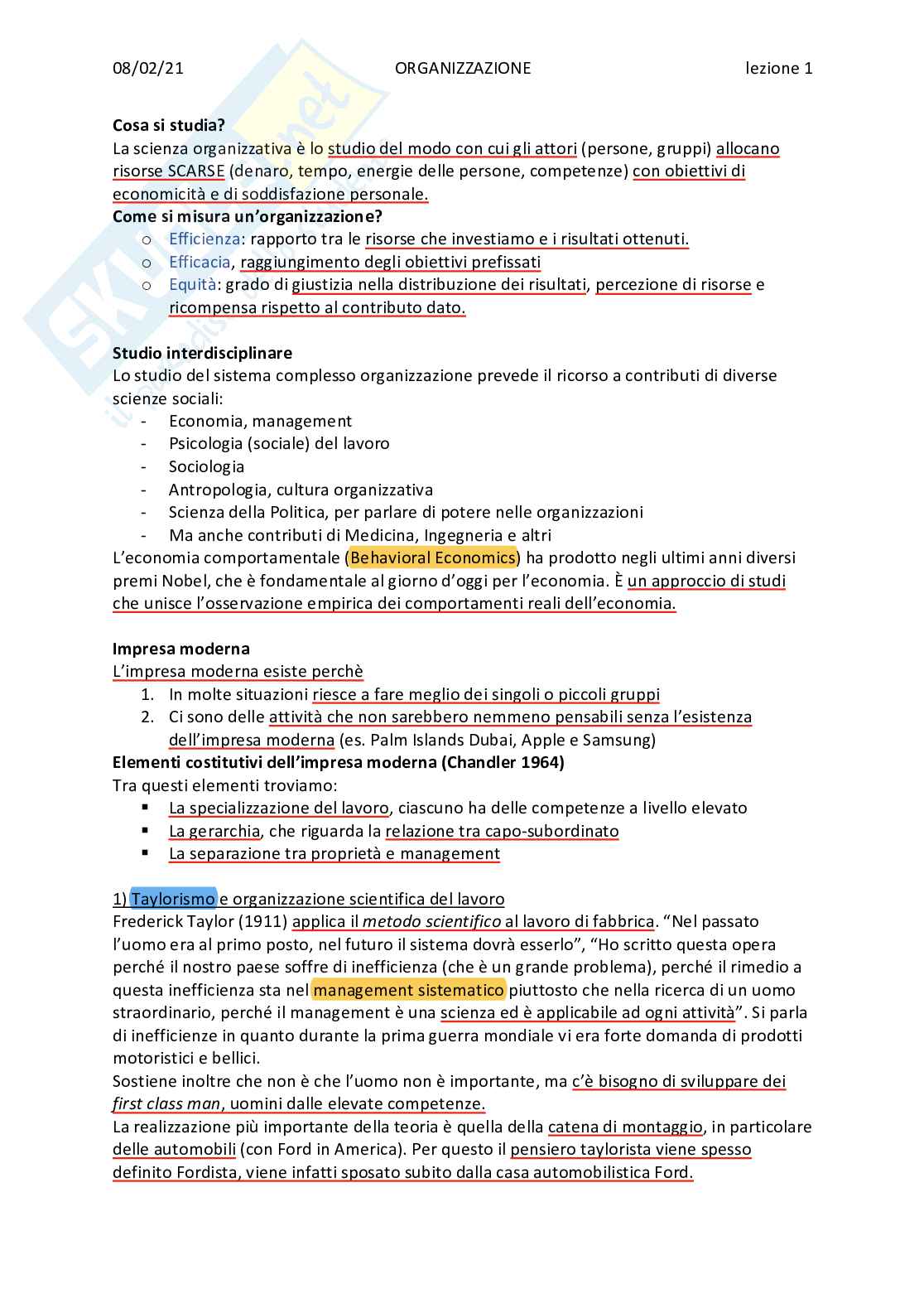 08/02/21 ORGANIZZAZIONE lezione 1

**Cosa si studia?**
La scienza organizzativa è lo studio del modo con cui gli attori (persone, gruppi) allocano risorse SCARSE (denaro, tempo, energie delle persone, competenze) con obiettivi di economicità e di soddisfazione personale.
**Come si misura un'organizzazione?**
o Efficienza: rapporto tra le risorse che investiamo e i risultati ottenuti.
o Efficacia, raggiungimento degli obiettivi prefissati
o Equità: grado di giustizia nella distribuzione dei risultati, percezione di risorse e ricompensa rispetto al contributo dato.

**Studio interdisciplinare**
Lo studio del sistema complesso organizzazione prevede il ricorso a contributi di diverse scienze sociali:
- Economia, management
- Psicologia (sociale) del lavoro
- Sociologia
- Antropologia, cultura organizzativa
- Scienza della Politica, per parlare di potere nelle organizzazioni
- Ma anche contributi di Medicina, Ingegneria e altri
L'economia comportamentale (Behavioral Economics) ha prodotto negli ultimi anni diversi premi Nobel, che è fondamentale al giorno d'oggi per l'economia. È un approccio di studi che unisce l'osservazione empirica dei comportamenti reali dell'economia.

**Impresa moderna**
L'impresa moderna esiste perchè
1. In molte situazioni riesce a fare meglio dei singoli o piccoli gruppi
2. Ci sono delle attività che non sarebbero nemmeno pensabili senza l'esistenza dell'impresa moderna (es. Palm Islands Dubai, Apple e Samsung)
**Elementi costitutivi dell'impresa moderna (Chandler 1964)**
Tra questi elementi troviamo:
▪ La specializzazione del lavoro, ciascuno ha delle competenze a livello elevato
▪ La gerarchia, che riguarda la relazione tra capo-subordinato
▪ La separazione tra proprietà e management

1) Taylorismo e organizzazione scientifica del lavoro
Frederick Taylor (1911) applica il *metodo scientifico* al lavoro di fabbrica. "Nel passato l'uomo era al primo posto, nel futuro il sistema dovrà esserlo", "Ho scritto questa opera perché il nostro paese soffre di inefficienza (che è un grande problema), perché il rimedio a questa inefficienza sta nel management sistematico piuttosto che nella ricerca di un uomo straordinario, perché il management è una scienza ed è applicabile ad ogni attività". Si parla di inefficienze in quanto durante la prima guerra mondiale vi era forte domanda di prodotti motoristici e bellici.
Sostiene inoltre che non è che l'uomo non è importante, ma c'è bisogno di sviluppare dei *first class man*, uomini dalle elevate competenze.
La realizzazione più importante della teoria è quella della catena di montaggio, in particolare delle automobili (con Ford in America). Per questo il pensiero taylorista viene spesso definito Fordista, viene infatti sposato subito dalla casa automobilistica Ford.